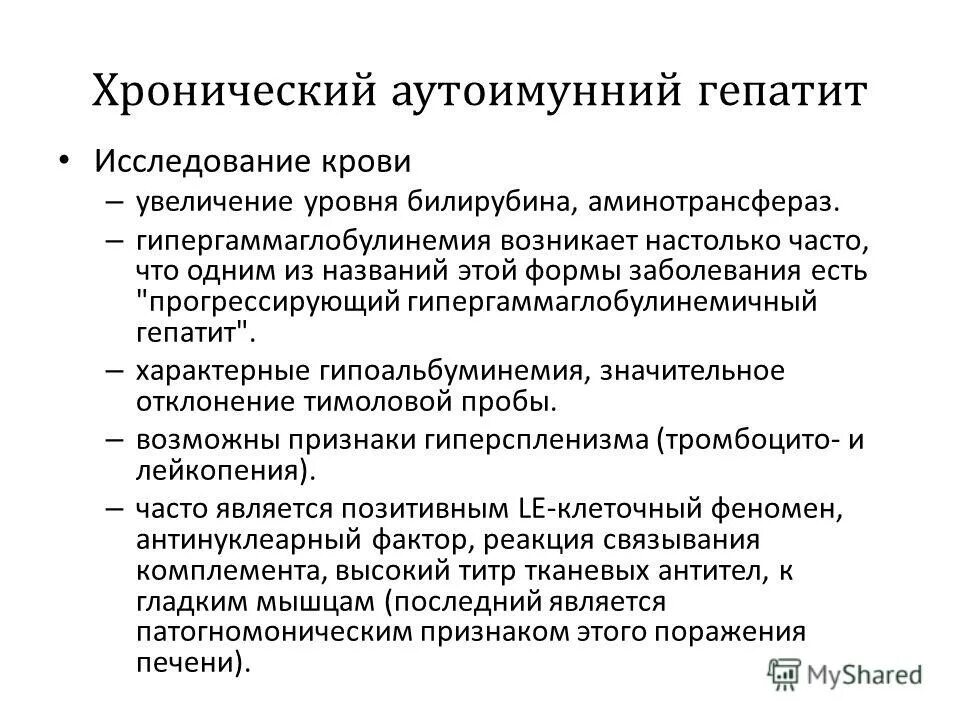 Хронический аутоимунний гепатит

• Исследование крови
– увеличение уровня билирубина, аминотрансфераз.
– гипергаммаглобулинемия возникает настолько часто, что одним из названий этой формы заболевания есть "прогрессирующий гипергаммаглобулинемичный гепатит".
– характерные гипоальбуминемия, значительное отклонение тимоловой пробы.
– возможны признаки гиперспленизма (тромбоцито- и лейкопения).
– часто является позитивным LE-клеточный феномен, антинуклеарный фактор, реакция связывания комплемента, высокий титр тканевых антител, к гладким мышцам (последний является патогномоническим признаком этого поражения печени).

MyShared